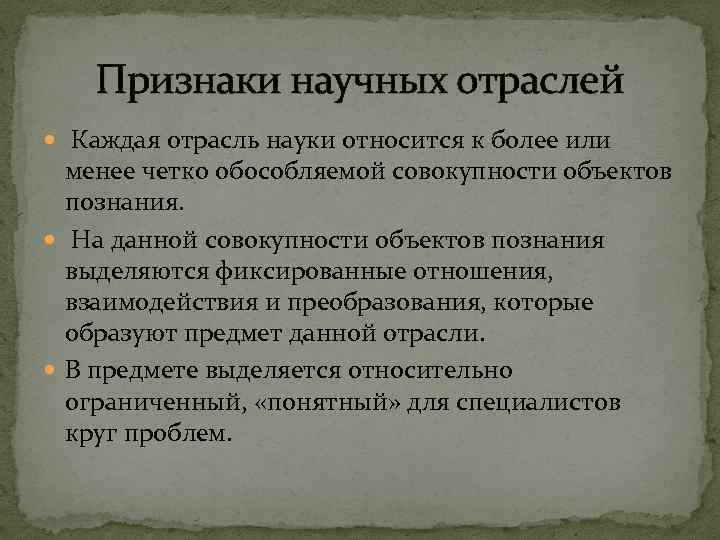 Признаки научных отраслей

Каждая отрасль науки относится к более или менее четко обособляемой совокупности объектов познания.

На данной совокупности объектов познания выделяются фиксированные отношения, взаимодействия и преобразования, которые образуют предмет данной отрасли.

В предмете выделяется относительно ограниченный, «понятный» для специалистов круг проблем.